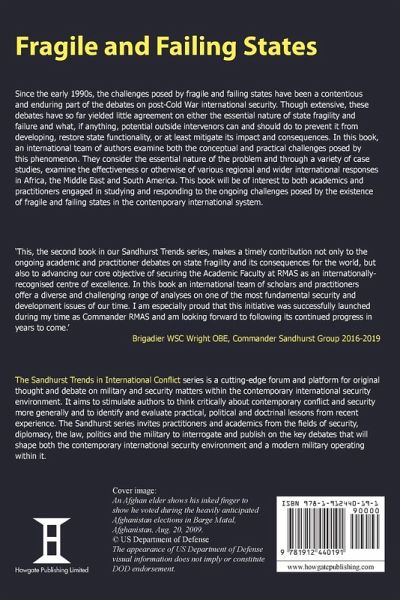 Fragile and Failing States

Since the early 1990s, the challenges posed by fragile and failing states have been a contentious and enduring part of the debates on post-Cold War international security. Though extensive, these debates have so far yielded little agreement on either the essential nature of state fragility and failure and what, if anything, potential outside intervenors can and should do to prevent it from developing, restore state functionality, or at least mitigate its impact and consequences. In this book, an international team of authors examine both the conceptual and practical challenges posed by this phenomenon. They consider the essential nature of the problem and through a variety of case studies, examine the effectiveness or otherwise of various regional and wider international responses in Africa, the Middle East and South America. This book will be of interest to both academics and practitioners engaged in studying and responding to the ongoing challenges posed by the existence of fragile and failing states in the contemporary international system.

'This, the second book in our Sandhurst Trends series, makes a timely contribution not only to the ongoing academic and practitioner debates on state fragility and its consequences for the world, but also to advancing our core objective of securing the Academic Faculty at RMAS as an internationally-recognised centre of excellence. In this book an international team of scholars and practitioners offer a diverse and challenging range of analyses on one of the most fundamental security and development issues of our time. I am especially proud that this initiative was successfully launched during my time as Commander RMAS and am looking forward to following its continued progress in years to come.'

Brigadier WSC Wright OBE, Commander Sandhurst Group 2016-2019

The Sandhurst Trends in International Conflict series is a cutting-edge forum and platform for original thought and debate on military and security matters within the contemporary international security environment. It aims to stimulate authors to think critically about contemporary conflict and security more generally and to identify and evaluate practical, political and doctrinal lessons from recent experience. The Sandhurst series invites practitioners and academics from the fields of security, diplomacy, the law, politics and the military to interrogate and publish on the key debates that will shape both the contemporary international security environment and a modern military operating within it.

Howgate Publishing Limited

Cover image:
An Afghan elder shows his inked finger to show he voted during the heavily anticipated Afghanistan elections in Barge Matal, Afghanistan, Aug. 20, 2009.
© US Department of Defense
The appearance of US Department of Defense visual information does not imply or constitute DOD endorsement.

ISBN 978-1-912440-19-1
90000
9 781912 440191
www.howgatepublishing.com